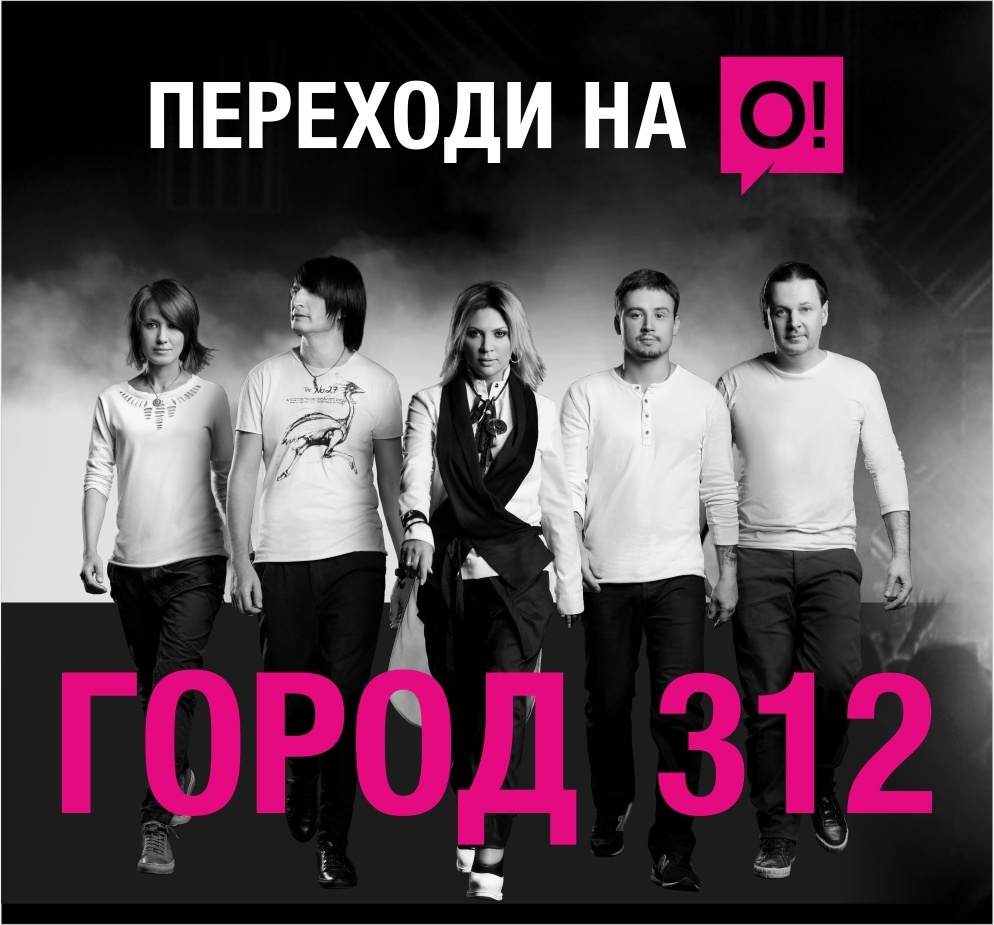 ПЕРЕХОДИ НА О!

ГОРОД 312